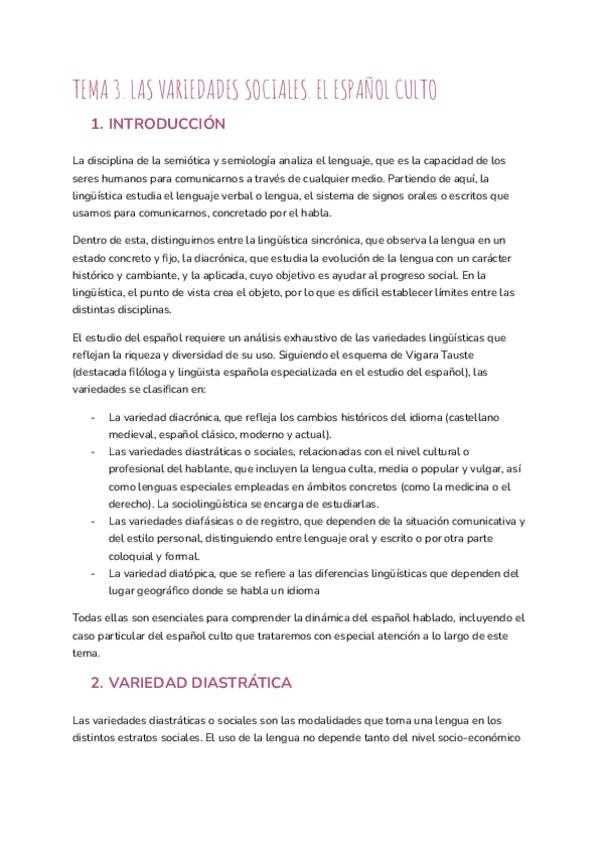 TEMA 3. LAS VARIEDADES SOCIALES. EL ESPAÑOL CULTO

1. INTRODUCCIÓN

La disciplina de la semiótica y semiología analiza el lenguaje, que es la capacidad de los seres humanos para comunicarnos a través de cualquier medio. Partiendo de aquí, la lingüística estudia el lenguaje verbal o lengua, el sistema de signos orales o escritos que usamos para comunicarnos, concretado por el habla.

Dentro de esta, distinguimos entre la lingüística sincrónica, que observa la lengua en un estado concreto y fijo, la diacrónica, que estudia la evolución de la lengua con un carácter histórico y cambiante, y la aplicada, cuyo objetivo es ayudar al progreso social. En la lingüística, el punto de vista crea el objeto, por lo que es difícil establecer límites entre las distintas disciplinas.

El estudio del español requiere un análisis exhaustivo de las variedades lingüísticas que reflejan la riqueza y diversidad de su uso. Siguiendo el esquema de Vigara Tauste (destacada filóloga y lingüista española especializada en el estudio del español), las variedades se clasifican en:

- La variedad diacrónica, que refleja los cambios históricos del idioma (castellano medieval, español clásico, moderno y actual).
- Las variedades diastráticas o sociales, relacionadas con el nivel cultural o profesional del hablante, que incluyen la lengua culta, media o popular y vulgar, así como lenguas especiales empleadas en ámbitos concretos (como la medicina o el derecho). La sociolingüística se encarga de estudiarlas.
- Las variedades diafásicas o de registro, que dependen de la situación comunicativa y del estilo personal, distinguiendo entre lenguaje oral y escrito o por otra parte coloquial y formal.
- La variedad diatópica, que se refiere a las diferencias lingüísticas que dependen del lugar geográfico donde se habla un idioma

Todas ellas son esenciales para comprender la dinámica del español hablado, incluyendo el caso particular del español culto que trataremos con especial atención a lo largo de este tema.

2. VARIEDAD DIASTRÁTICA

Las variedades diastráticas o sociales son las modalidades que toma una lengua en los distintos estratos sociales. El uso de la lengua no depende tanto del nivel socio-económico